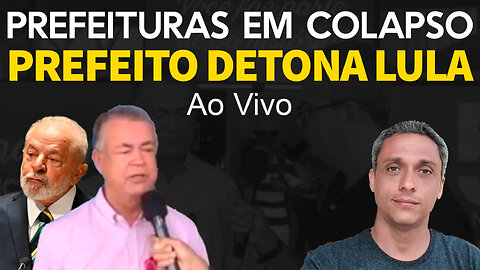 PREFEITURAS EM COLAPSO
PREFEITO DETONA LULA
Ao Vivo